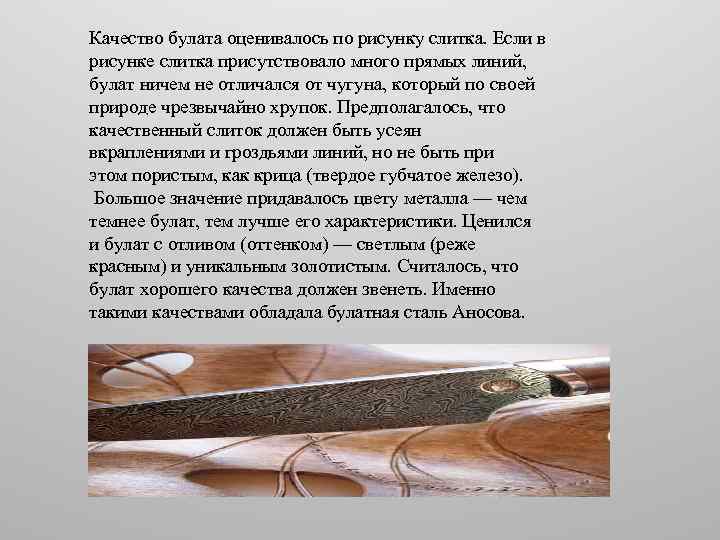 Качество булата оценивалось по рисунку слитка. Если в рисунке слитка присутствовало много прямых линий, булат ничем не отличался от чугуна, который по своей природе чрезвычайно хрупок. Предполагалось, что качественный слиток должен быть усеян вкраплениями и гроздьями линий, но не быть при этом пористым, как крица (твердое губчатое железо).

Большое значение придавалось цвету металла — чем темнее булат, тем лучше его характеристики. Ценился и булат с отливом (оттенком) — светлым (реже красным) и уникальным золотистым. Считалось, что булат хорошего качества должен звенеть. Именно такими качествами обладала булатная сталь Аносова.